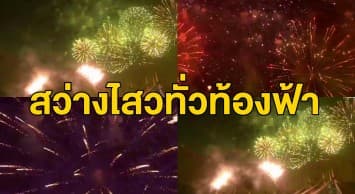 สว่างไสวทั่วท้องฟ้า